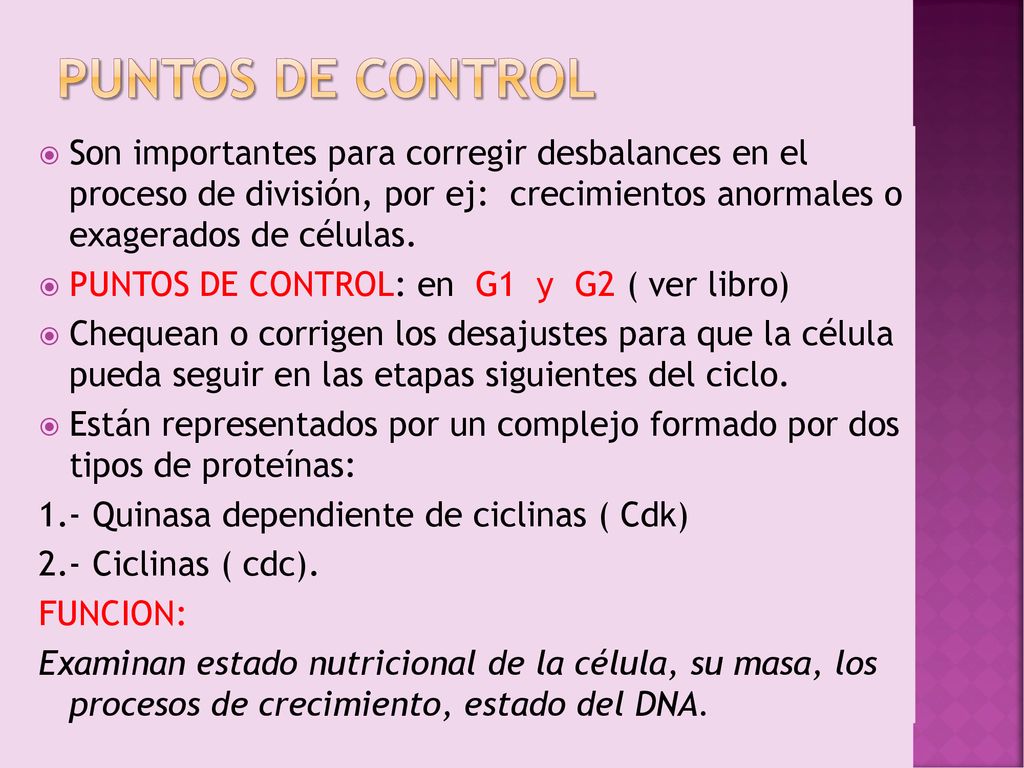 PUNTOS DE CONTROL

Son importantes para corregir desbalances en el proceso de división, por ej: crecimientos anormales o exagerados de células.

PUNTOS DE CONTROL: en G1 y G2 ( ver libro)

Chequean o corrigen los desajustes para que la célula pueda seguir en las etapas siguientes del ciclo.

Están representados por un complejo formado por dos tipos de proteínas:

1.- Quinasa dependiente de ciclinas ( Cdk)

2.- Ciclinas ( cdc).

FUNCION:

Examinan estado nutricional de la célula, su masa, los procesos de crecimiento, estado del DNA.